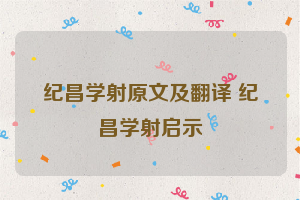 纪昌学射原文及翻译 纪昌学射启示